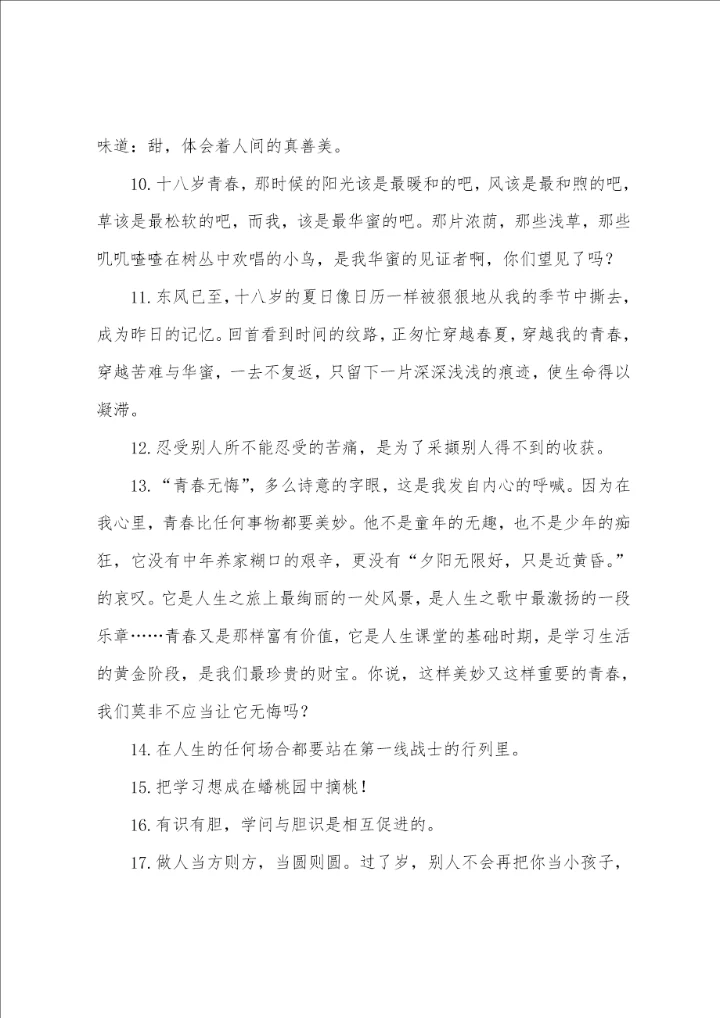 味道：甜，体会着人间的真善美。

10.十八岁青春，那时候的阳光该是最暖和的吧，风该是最和煦的吧，草该是最松软的吧，而我，该是最华蜜的吧。那片浓荫，那些浅草，那些叽叽喳喳在树丛中欢唱的小鸟，是我华蜜的见证者啊，你们望见了吗？

11.东风已至，十八岁的夏日像日历一样被狠狠地从我的季节中撕去，成为昨日的记忆。回首看到时间的纹路，正匆忙穿越春夏，穿越我的青春，穿越苦难与华蜜，一去不复返，只留下一片深深浅浅的痕迹，使生命得以凝滞。

12.忍受别人所不能忍受的苦痛，是为了采撷别人得不到的收获。

13.“青春无悔”，多么诗意的字眼，这是我发自内心的呼喊。因为在我心里，青春比任何事物都要美妙。他不是童年的无趣，也不是少年的痴狂，它没有中年养家糊口的艰辛，更没有“夕阳无限好，只是近黄昏。”的哀叹。它是人生之旅上最绚丽的一处风景，是人生之歌中最激扬的一段乐章……青春又是那样富有价值，它是人生课堂的基础时期，是学习生活的黄金阶段，是我们最珍贵的财宝。你说，这样美妙又这样重要的青春，我们莫非不应当让它无悔吗？

14.在人生的任何场合都要站在第一线战士的行列里。

15.把学习想成在蟠桃园中摘桃！

16.有识有胆，学问与胆识是相互促进的。

17.做人当方则方，当圆则圆。过了岁，别人不会再把你当小孩子，